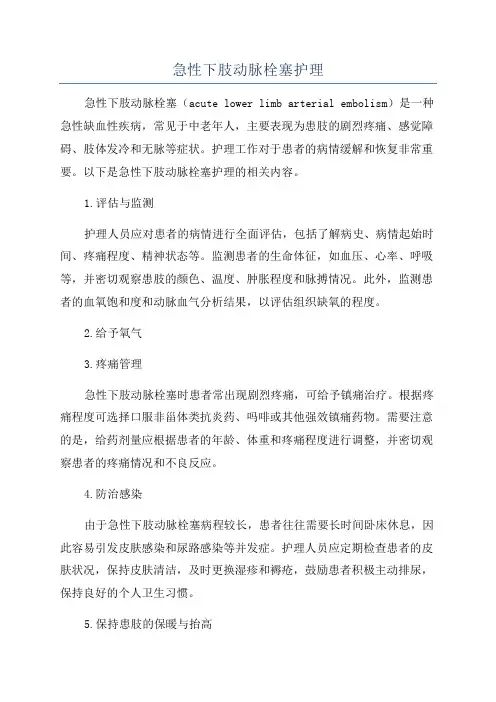 急性下肢动脉栓塞护理

急性下肢动脉栓塞（acute lower limb arterial embolism）是一种急性缺血性疾病，常见于中老年人，主要表现为患肢的剧烈疼痛、感觉障碍、肢体发冷和无脉等症状。护理工作对于患者的病情缓解和恢复非常重要。以下是急性下肢动脉栓塞护理的相关内容。

1.评估与监测

护理人员应对患者的病情进行全面评估，包括了解病史、病情起始时间、疼痛程度、精神状态等。监测患者的生命体征，如血压、心率、呼吸等，并密切观察患肢的颜色、温度、肿胀程度和脉搏情况。此外，监测患者的血氧饱和度和动脉血气分析结果，以评估组织缺氧的程度。

2.给予氧气

3.疼痛管理

急性下肢动脉栓塞时患者常出现剧烈疼痛，可给予镇痛治疗。根据疼痛程度可选择口服非甾体类抗炎药、吗啡或其他强效镇痛药物。需要注意的是，给药剂量应根据患者的年龄、体重和疼痛程度进行调整，并密切观察患者的疼痛情况和不良反应。

4.防治感染

由于急性下肢动脉栓塞病程较长，患者往往需要长时间卧床休息，因此容易引发皮肤感染和尿路感染等并发症。护理人员应定期检查患者的皮肤状况，保持皮肤清洁，及时更换湿疹和褥疮，鼓励患者积极主动排尿，保持良好的个人卫生习惯。

5.保持患肢的保暖与抬高